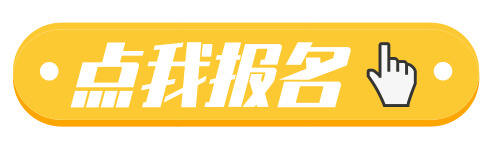 点我报名